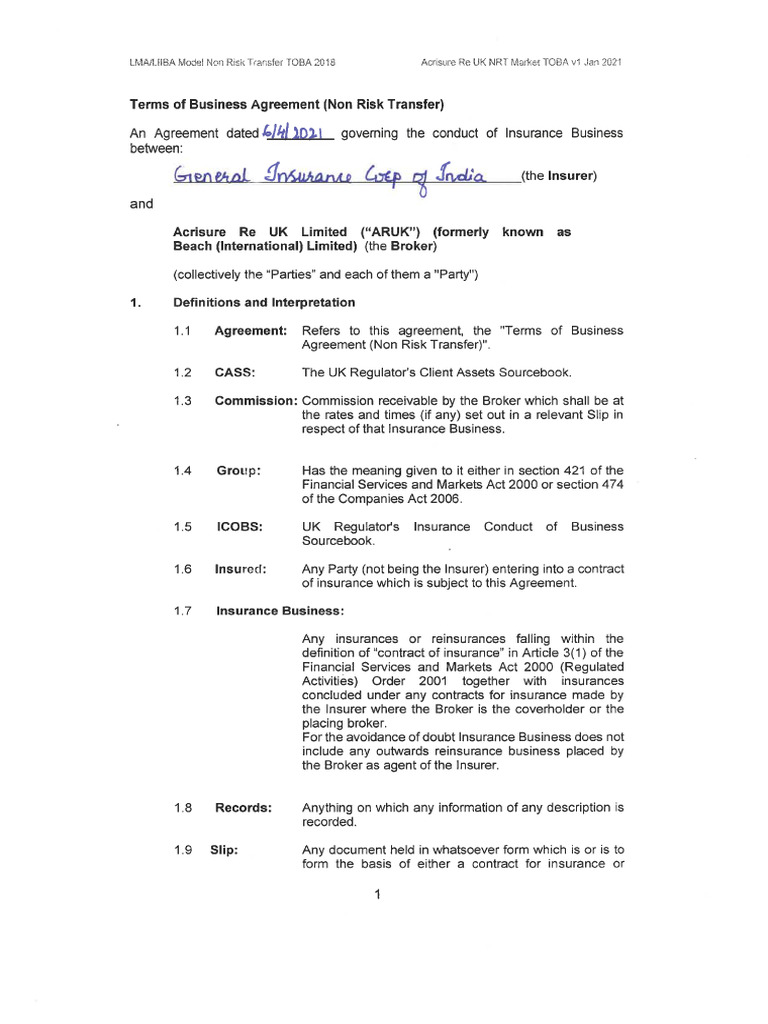 LMA/LIIBA Model Non Risk Transfer TOBA 2018

Acrisure Re UK NRT Market TOBA v1 Jan 2021

Terms of Business Agreement (Non Risk Transfer)

An Agreement dated 6/4/2021 governing the conduct of Insurance Business between:

General Insurance Corp of India (the Insurer)

and

Acrisure Re UK Limited ("ARUK") (formerly known as Beach (International) Limited) (the Broker)

(collectively the "Parties" and each of them a "Party")

1. Definitions and Interpretation

1.1 Agreement: Refers to this agreement, the "Terms of Business Agreement (Non Risk Transfer)".

1.2 CASS: The UK Regulator's Client Assets Sourcebook.

1.3 Commission: Commission receivable by the Broker which shall be at the rates and times (if any) set out in a relevant Slip in respect of that Insurance Business.

1.4 Group: Has the meaning given to it either in section 421 of the Financial Services and Markets Act 2000 or section 474 of the Companies Act 2006.

1.5 ICOBS: UK Regulator's Insurance Conduct of Business Sourcebook.

1.6 Insured: Any Party (not being the Insurer) entering into a contract of insurance which is subject to this Agreement.

1.7 Insurance Business:

Any insurances or reinsurances falling within the definition of "contract of insurance" in Article 3(1) of the Financial Services and Markets Act 2000 (Regulated Activities) Order 2001 together with insurances concluded under any contracts for insurance made by the Insurer where the Broker is the coverholder or the placing broker.
For the avoidance of doubt Insurance Business does not include any outwards reinsurance business placed by the Broker as agent of the Insurer.

1.8 Records: Anything on which any information of any description is recorded.

1.9 Slip: Any document held in whatsoever form which is or is to form the basis of either a contract for insurance or

1